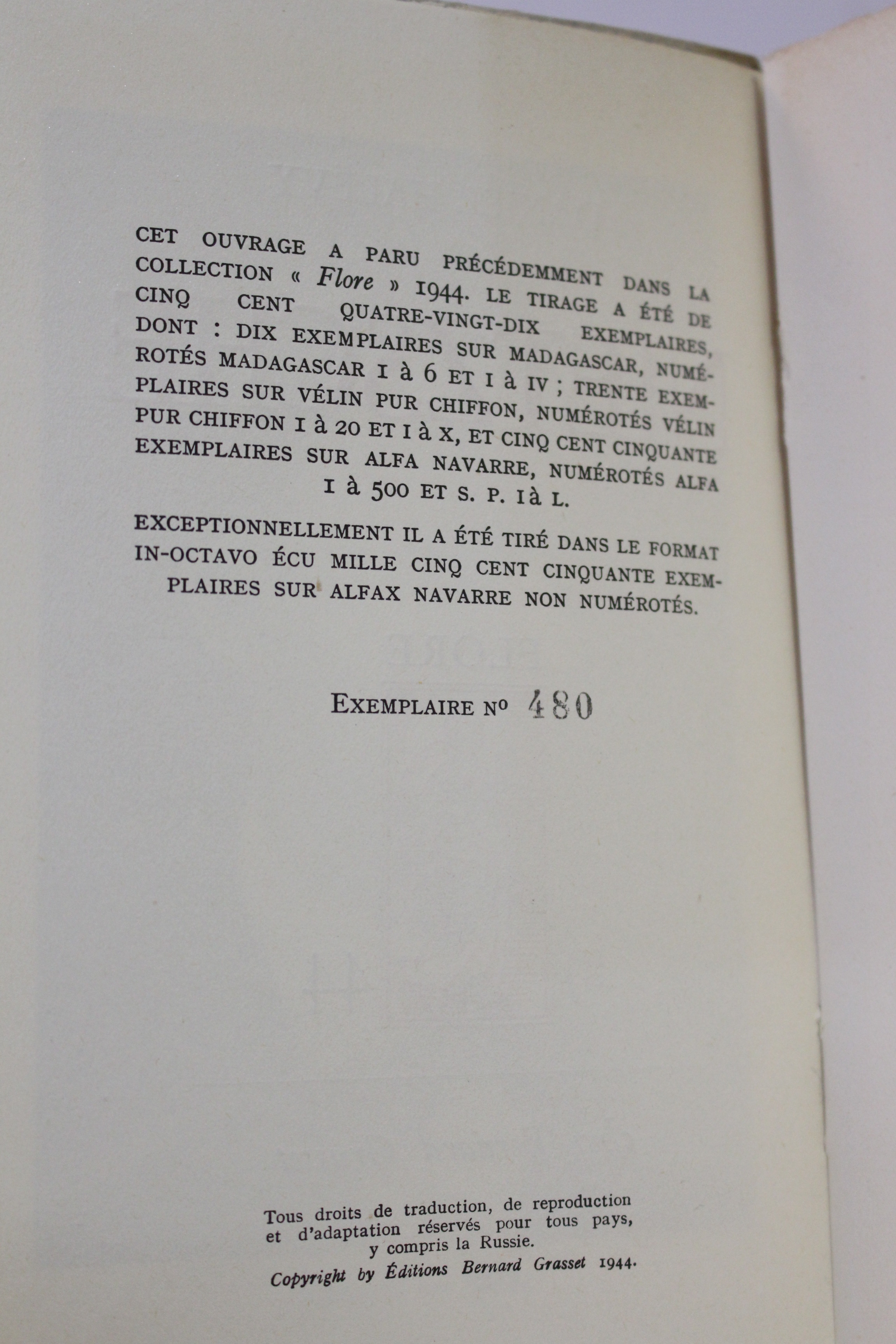 CET OUVRAGE A PARU PRÉCÉDEMMENT DANS LA COLLECTION « Flore » 1944. LE TIRAGE A ÉTÉ DE CINQ CENT QUATRE-VINGT-DIX EXEMPLAIRES, DONT : DIX EXEMPLAIRES SUR MADAGASCAR, NUMÉROTÉS MADAGASCAR I à 6 ET I à IV ; TRENTE EXEMPLAIRES SUR VÉLIN PUR CHIFFON, NUMÉROTÉS VÉLIN PUR CHIFFON I à 20 ET I à X, ET CINQ CENT CINQUANTE EXEMPLAIRES SUR ALFA NAVARRE, NUMÉROTÉS ALFA I à 500 ET S. P. I à L.

EXCEPTIONNELLEMENT IL A ÉTÉ TIRÉ DANS LE FORMAT IN-OCTAVO ÉCU MILLE CINQ CENT CINQUANTE EXEMPLAIRES SUR ALFAX NAVARRE NON NUMÉROTÉS.

EXEMPLAIRE No 480

Tous droits de traduction, de reproduction et d'adaptation réservés pour tous pays, y compris la Russie.

Copyright by Éditions Bernard Grasset 1944.